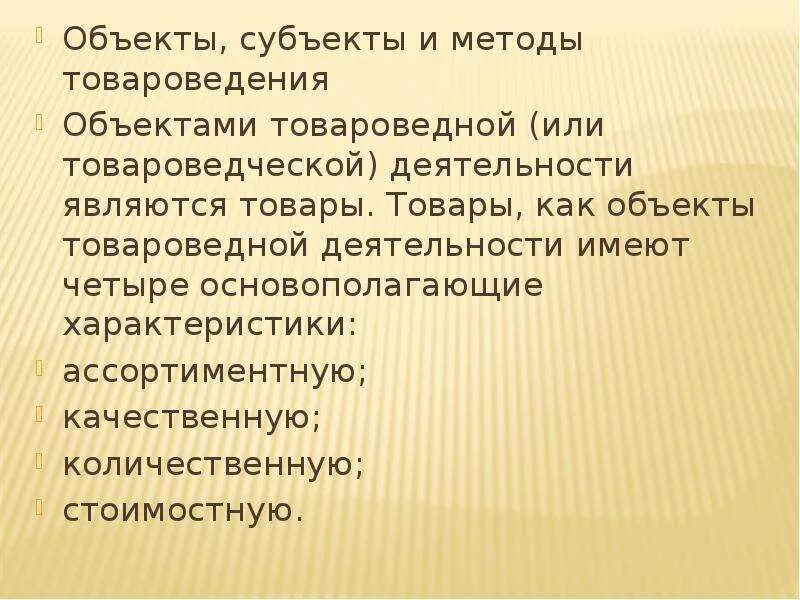 Объекты, субъекты и методы товароведения

Объектами товароведной (или товароведческой) деятельности являются товары. Товары, как объекты товароведной деятельности имеют четыре основополагающие характеристики:

ассортиментную;

качественную;

количественную;

стоимостную.